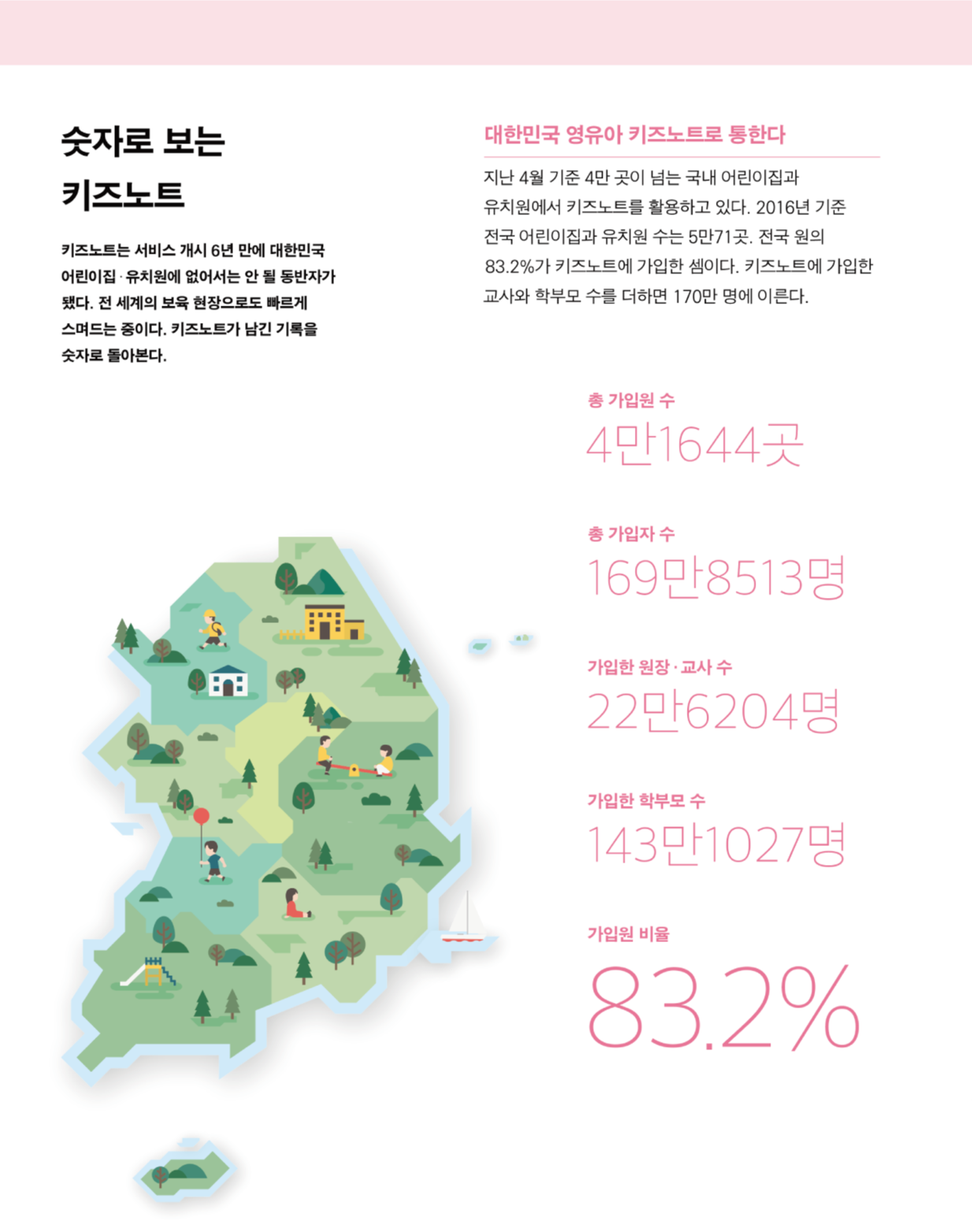 숫자로 보는 키즈노트

키즈노트는 서비스 개시 6년 만에 대한민국 어린이집·유치원에 없어서는 안 될 동반자가 됐다. 전 세계의 보육 현장으로도 빠르게 스며드는 중이다. 키즈노트가 남긴 기록을 숫자로 돌아본다.

대한민국 영유아 키즈노트로 통한다

지난 4월 기준 4만 곳이 넘는 국내 어린이집과 유치원에서 키즈노트를 활용하고 있다. 2016년 기준 전국 어린이집과 유치원 수는 5만71곳. 전국 원의 83.2%가 키즈노트에 가입한 셈이다. 키즈노트에 가입한 교사와 학부모 수를 더하면 170만 명에 이른다.

총 가입원 수
4만1644곳

총 가입자 수
169만8513명

가입한 원장·교사 수
22만6204명

가입한 학부모 수
143만1027명

가입원 비율
83.2%